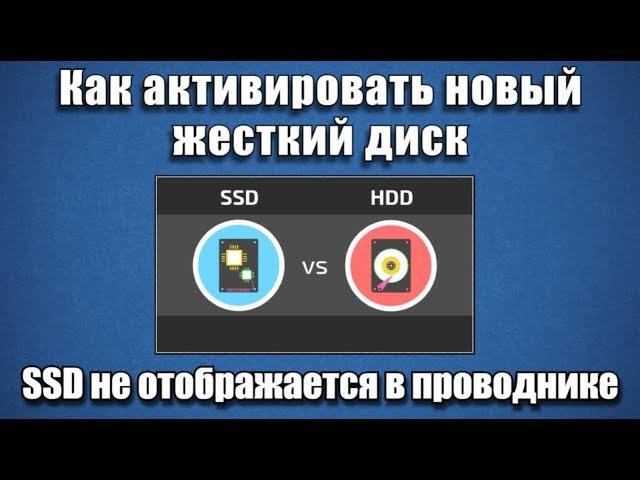 Как активировать новый жесткий диск

SSD

HDD

VS

SSD не отображается в проводнике